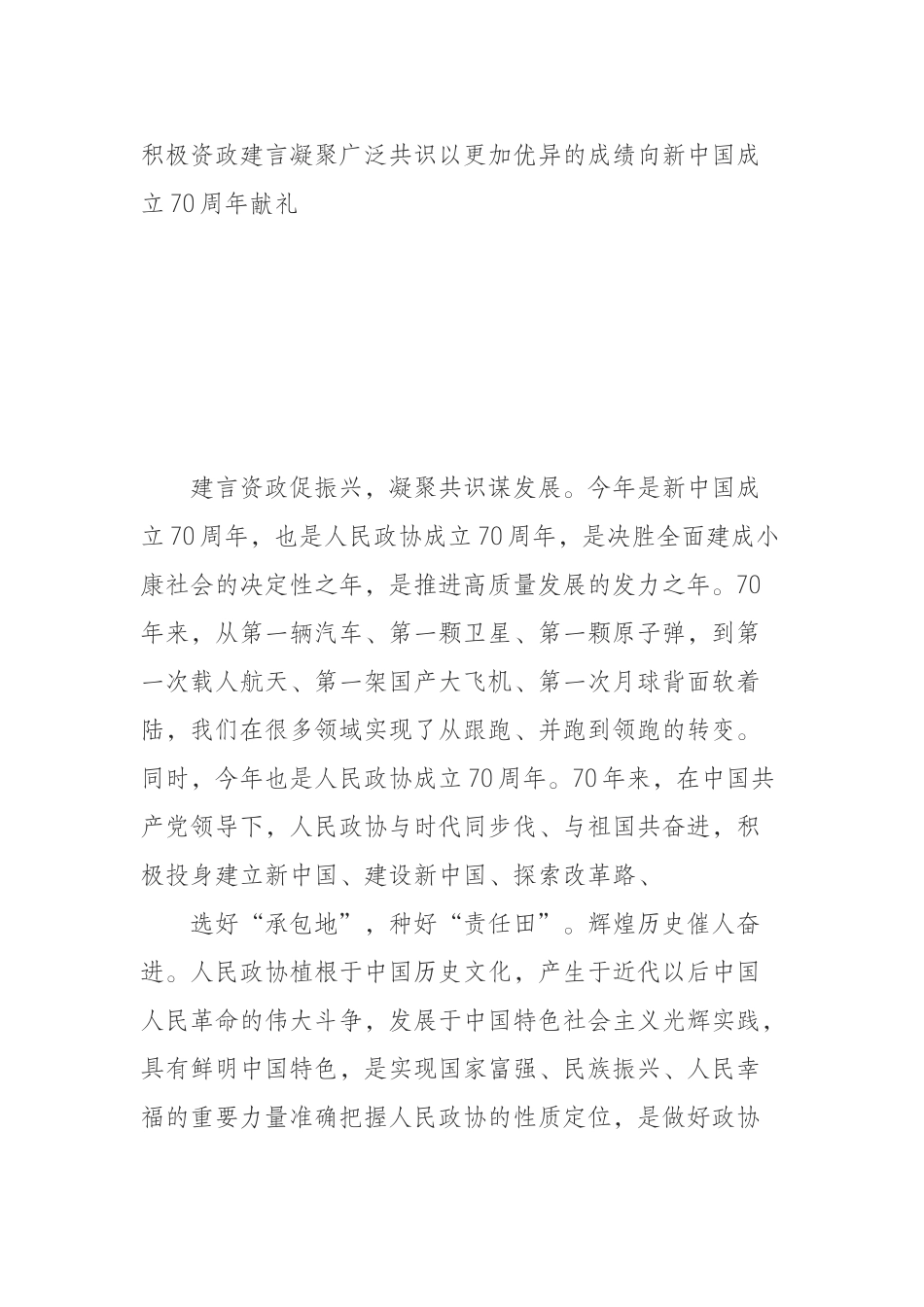 积极资政建言凝聚广泛共识以更加优异的成绩向新中国成立70周年献礼

建言资政促振兴，凝聚共识谋发展。今年是新中国成立70周年，也是人民政协成立70周年，是决胜全面建成小康社会的决定性之年，是推进高质量发展的发力之年。70年来，从第一辆汽车、第一颗卫星、第一颗原子弹，到第一次载人航天、第一架国产大飞机、第一次月球背面软着陆，我们在很多领域实现了从跟跑、并跑到领跑的转变。同时，今年也是人民政协成立70周年。70年来，在中国共产党领导下，人民政协与时代同步伐、与祖国共奋进，积极投身建立新中国、建设新中国、探索改革路、

选好“承包地”，种好“责任田”。辉煌历史催人奋进。人民政协植根于中国历史文化，产生于近代以后中国人民革命的伟大斗争，发展于中国特色社会主义光辉实践，具有鲜明中国特色，是实现国家富强、民族振兴、人民幸福的重要力量准确把握人民政协的性质定位，是做好政协